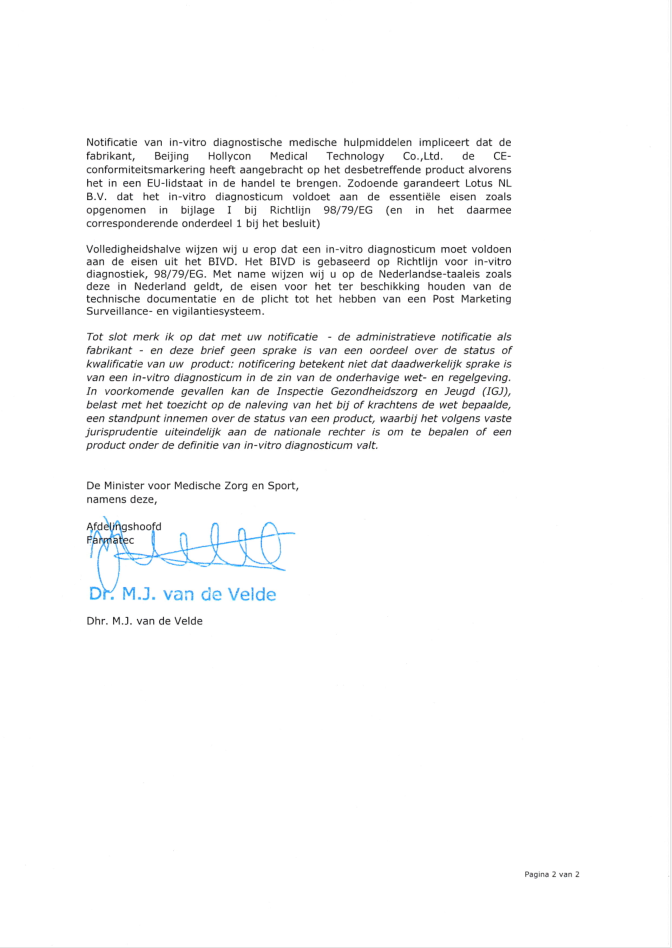 Notificatie van in-vitro diagnostische medische hulpmiddelen impliceert dat de fabrikant, Beijing Hollycon Medical Technology Co.,Ltd. de CE-conformiteitsmarkering heeft aangebracht op het desbetreffende product alvorens het in een EU-lidstaat in de handel te brengen. Zodoende garandeert Lotus NL B.V. dat het in-vitro diagnosticum voldoet aan de essentiële eisen zoals opgenomen in bijlage I bij Richtlijn 98/79/EG (en in het daarmee corresponderende onderdeel 1 bij het besluit)

Volledigheidshalve wijzen wij u erop dat een in-vitro diagnosticum moet voldoen aan de eisen uit het BIVD. Het BIVD is gebaseerd op Richtlijn voor in-vitro diagnostiek, 98/79/EG. Met name wijzen wij u op de Nederlandse-taaleis zoals deze in Nederland geldt, de eisen voor het ter beschikking houden van de technische documentatie en de plicht tot het hebben van een Post Marketing Surveillance- en vigilantiesysteem.

Tot slot merk ik op dat met uw notificatie - de administratieve notificatie als fabrikant - en deze brief geen sprake is van een oordeel over de status of kwalificatie van uw product: notificering betekent niet dat daadwerkelijk sprake is van een in-vitro diagnosticum in de zin van de onderhavige wet- en regelgeving. In voorkomende gevallen kan de Inspectie Gezondheidszorg en Jeugd (IGJ), belast met het toezicht op de naleving van het bij of krachtens de wet bepaalde, een standpunt innemen over de status van een product, waarbij het volgens vaste jurisprudentie uiteindelijk aan de nationale rechter is om te bepalen of een product onder de definitie van in-vitro diagnosticum valt.

De Minister voor Medische Zorg en Sport,
namens deze,

Afdelingshoofd
Farmatec

Dr. M.J. van de Velde

Dhr. M.J. van de Velde

Pagina 2 van 2